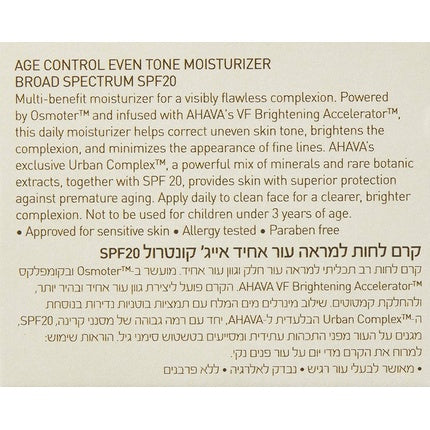 AGE CONTROL EVEN TONE MOISTURIZER
BROAD SPECTRUM SPF20

Multi-benefit moisturizer for a visibly flawless complexion. Powered by Osmoter™ and infused with AHAVA's VF Brightening Accelerator™, this daily moisturizer helps correct uneven skin tone, brightens the complexion, and minimizes the appearance of fine lines. AHAVA's exclusive Urban Complex™, a powerful mix of minerals and rare botanic extracts, together with SPF 20, provides skin with superior protection against premature aging. Apply daily to clean face for a clearer, brighter complexion. Not to be used for children under 3 years of age.

• Approved for sensitive skin • Allergy tested • Paraben free

קרם לחות למראה עור אחיד אייג' קונטרול SPF20

קרם לחות רב תכליתי למראה עור חלק וגוון עור אחיד. מועשר ב-Osmoter™ ובקומפלקס AHAVA VF Brightening Accelerator™. הקרם פועל ליצירת גוון עור אחיד ובהיר יותר, ולהחלקת קמטוטים. שילוב מינרלים מים המלח עם תמציות בוטניות נדירות בנוסחת ה-Urban Complex™ הבלעדית ל-AHAVA, יחד עם רמה גבוהה של מסנני קרינה, SPF20, מגנים על העור מפני התכהות עתידית ומסייעים בטשטוש סימני גיל. הוראות שימוש: למרוח את הקרם מדי יום על עור פנים נקי.

• מאושר לבעלי עור רגיש • נבדק לאלרגיה • ללא פרבנים